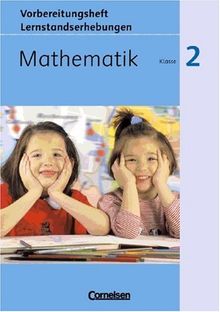 Vorbereitungsheft
Lernstandserhebungen

Mathematik

Klasse 2

Cornelsen